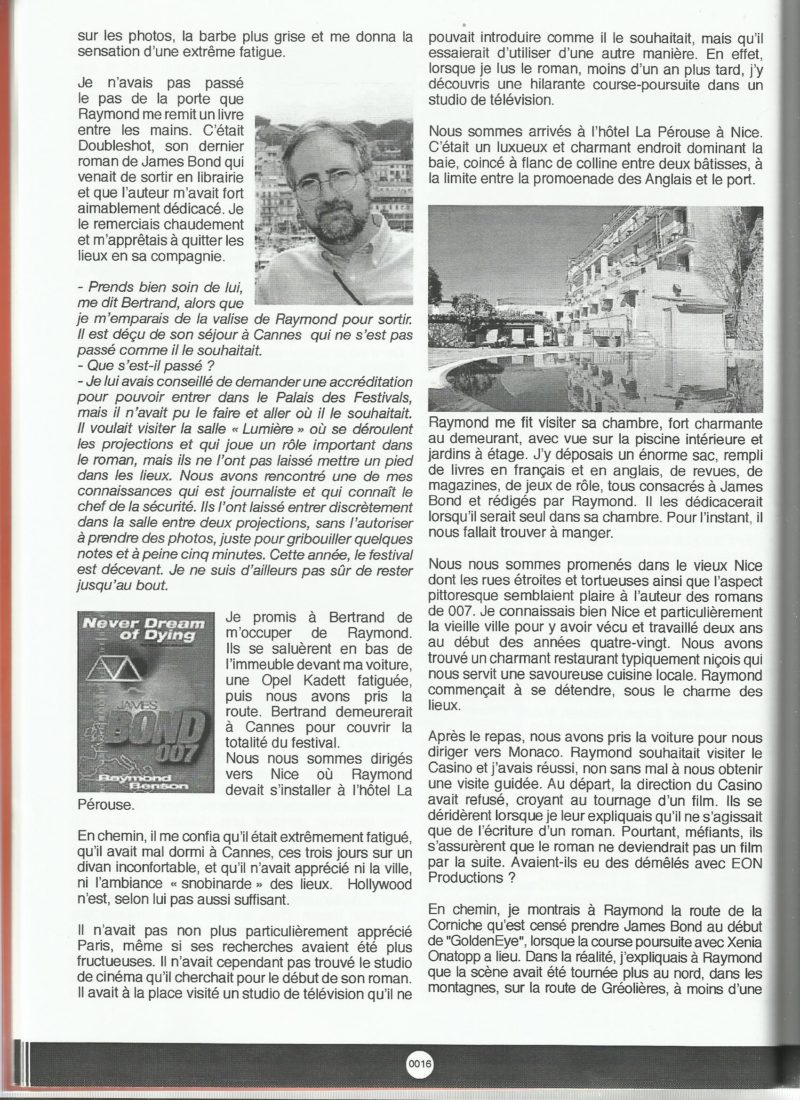 sur les photos, la barbe plus grise et me donna la sensation d'une extrême fatigue.

Je n'avais pas passé le pas de la porte que Raymond me remit un livre entre les mains. C'était Doubleshot, son dernier roman de James Bond qui venait de sortir en librairie et que l'auteur m'avait fort aimablement dédicacé. Je le remerciais chaudement et m'apprêtais à quitter les lieux en sa compagnie.

- Prends bien soin de lui, me dit Bertrand, alors que je m'emparais de la valise de Raymond pour sortir. Il est déçu de son séjour à Cannes qui ne s'est pas passé comme il le souhaitait.
- Que s'est-il passé ?
- Je lui avais conseillé de demander une accréditation pour pouvoir entrer dans le Palais des Festivals, mais il n'avait pu le faire et aller où il le souhaitait. Il voulait visiter la salle « Lumière » où se déroulent les projections et qui joue un rôle important dans le roman, mais ils ne l'ont pas laissé mettre un pied dans les lieux. Nous avons rencontré une de mes connaissances qui est journaliste et qui connaît le chef de la sécurité. Ils l'ont laissé entrer discrètement dans la salle entre deux projections, sans l'autoriser à prendre des photos, juste pour gribouiller quelques notes et à peine cinq minutes. Cette année, le festival est décevant. Je ne suis d'ailleurs pas sûr de rester jusqu'au bout.

Never Dream of Dying
JAMES BOND 007
Raymond Benson

Je promis à Bertrand de m'occuper de Raymond. Ils se saluèrent en bas de l'immeuble devant ma voiture, une Opel Kadett fatiguée, puis nous avons pris la route. Bertrand demeurerait à Cannes pour couvrir la totalité du festival.
Nous nous sommes dirigés vers Nice où Raymond devait s'installer à l'hôtel La Pérouse.

En chemin, il me confia qu'il était extrêmement fatigué, qu'il avait mal dormi à Cannes, ces trois jours sur un divan inconfortable, et qu'il n'avait apprécié ni la ville, ni l'ambiance « snobinarde » des lieux. Hollywood n'est, selon lui pas aussi suffisant.

Il n'avait pas non plus particulièrement apprécié Paris, même si ses recherches avaient été plus fructueuses. Il n'avait cependant pas trouvé le studio de cinéma qu'il cherchait pour le début de son roman. Il avait à la place visité un studio de télévision qu'il ne pouvait introduire comme il le souhaitait, mais qu'il essaierait d'utiliser d'une autre manière. En effet, lorsque je lus le roman, moins d'un an plus tard, j'y découvris une hilarante course-poursuite dans un studio de télévision.

Nous sommes arrivés à l'hôtel La Pérouse à Nice. C'était un luxueux et charmant endroit dominant la baie, coincé à flanc de colline entre deux bâtisses, à la limite entre la promoenade des Anglais et le port.

Raymond me fit visiter sa chambre, fort charmante au demeurant, avec vue sur la piscine intérieure et jardins à étage. J'y déposais un énorme sac, rempli de livres en français et en anglais, de revues, de magazines, de jeux de rôle, tous consacrés à James Bond et rédigés par Raymond. Il les dédicacerait lorsqu'il serait seul dans sa chambre. Pour l'instant, il nous fallait trouver à manger.

Nous nous sommes promenés dans le vieux Nice dont les rues étroites et tortueuses ainsi que l'aspect pittoresque semblaient plaire à l'auteur des romans de 007. Je connaissais bien Nice et particulièrement la vieille ville pour y avoir vécu et travaillé deux ans au début des années quatre-vingt. Nous avons trouvé un charmant restaurant typiquement niçois qui nous servit une savoureuse cuisine locale. Raymond commençait à se détendre, sous le charme des lieux.

Après le repas, nous avons pris la voiture pour nous diriger vers Monaco. Raymond souhaitait visiter le Casino et j'avais réussi, non sans mal à nous obtenir une visite guidée. Au départ, la direction du Casino avait refusé, croyant au tournage d'un film. Ils se déridèrent lorsque je leur expliquais qu'il ne s'agissait que de l'écriture d'un roman. Pourtant, méfiants, ils s'assurèrent que le roman ne deviendrait pas un film par la suite. Avaient-ils eu des démêlés avec EON Productions ?

En chemin, je montrais à Raymond la route de la Corniche qu'est censé prendre James Bond au début de "GoldenEye", lorsque la course poursuite avec Xenia Onatopp a lieu. Dans la réalité, j'expliquais à Raymond que la scène avait été tournée plus au nord, dans les montagnes, sur la route de Gréolières, à moins d'une

0016